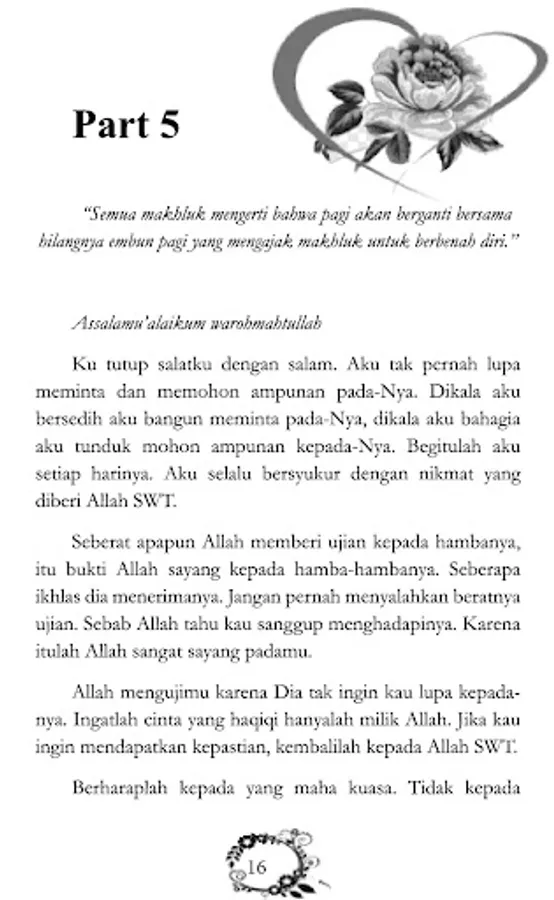 Part 5

"Semua makhluk mengerti bahwa pagi akan berganti bersama hilangnya embun pagi yang mengajak makhluk untuk berbenah diri."

Assalamu'alaikum warohmahtullah

Ku tutup salatku dengan salam. Aku tak pernah lupa meminta dan memohon ampunan pada-Nya. Dikala aku bersedih aku bangun meminta pada-Nya, dikala aku bahagia aku tunduk mohon ampunan kepada-Nya. Begitulah aku setiap harinya. Aku selalu bersyukur dengan nikmat yang diberi Allah SWT.

Seberat apapun Allah memberi ujian kepada hambanya, itu bukti Allah sayang kepada hamba-hambanya. Seberapa ikhlas dia menerimanya. Jangan pernah menyalahkan beratnya ujian. Sebab Allah tahu kau sanggup menghadapinya. Karena itulah Allah sangat sayang padamu.

Allah mengujimu karena Dia tak ingin kau lupa kepadanya. Ingatlah cinta yang haqiqi hanyalah milik Allah. Jika kau ingin mendapatkan kepastian, kembalilah kepada Allah SWT.

Berharaplah kepada yang maha kuasa. Tidak kepada

16